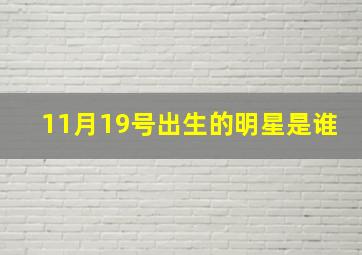 11月19号出生的明星是谁